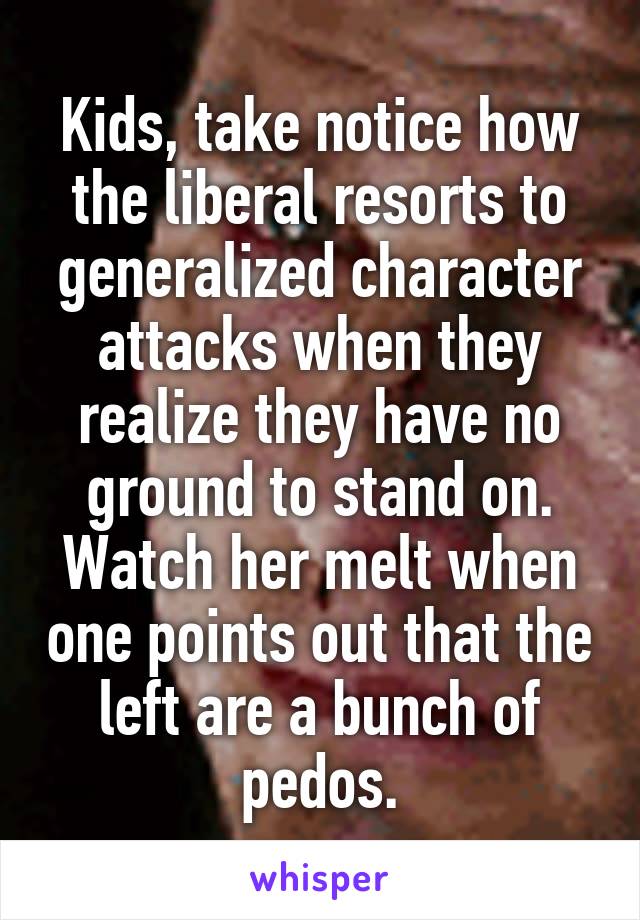 Kids, take notice how the liberal resorts to generalized character attacks when they realize they have no ground to stand on. Watch her melt when one points out that the left are a bunch of pedos.

whisper